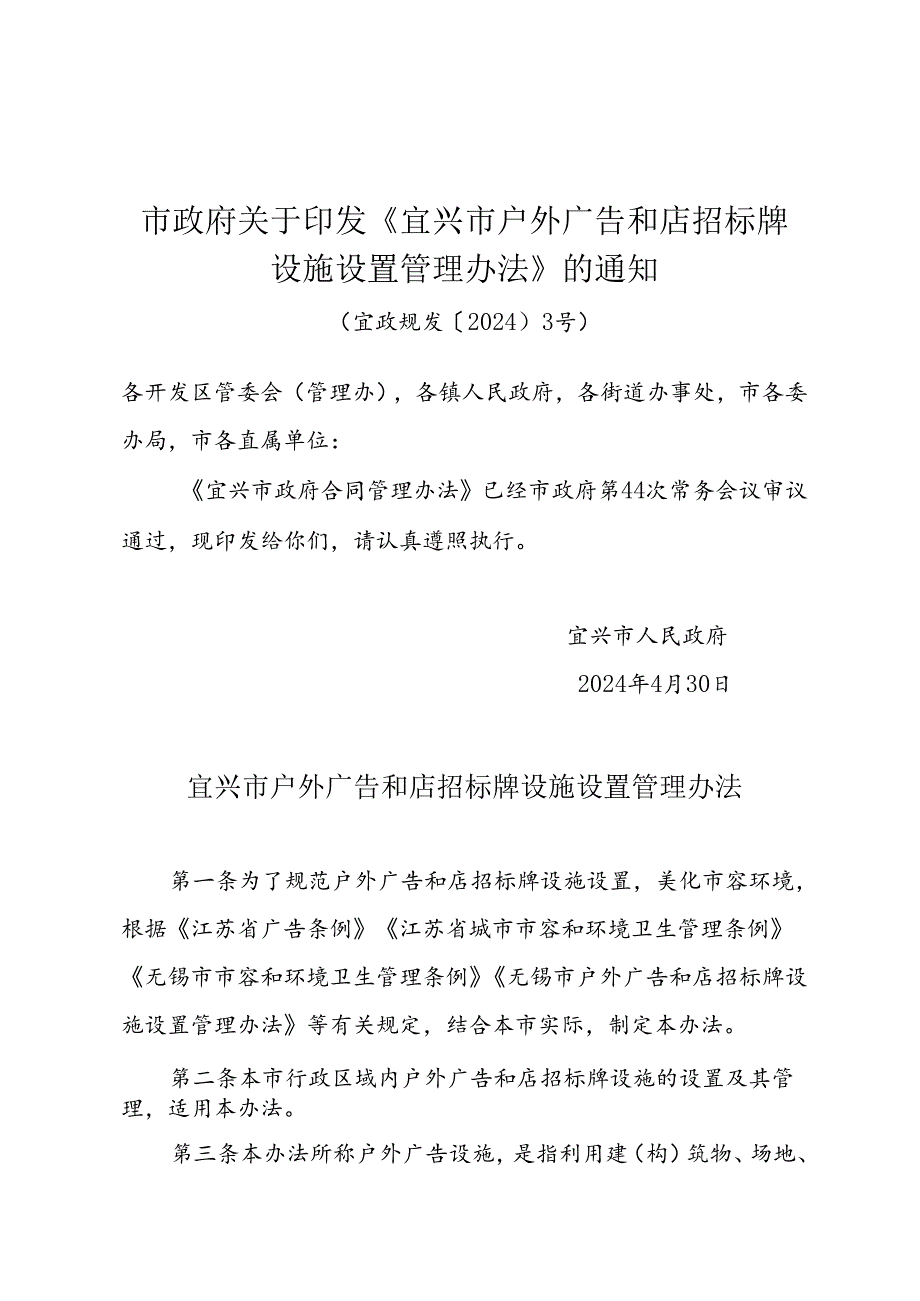 市政府关于印发《宜兴市户外广告和店招标牌设施设置管理办法》的通知

（宜政规发〔2024〕3号）

各开发区管委会（管理办），各镇人民政府，各街道办事处，市各委办局，市各直属单位：

《宜兴市政府合同管理办法》已经市政府第44次常务会议审议通过，现印发给你们，请认真遵照执行。

宜兴市人民政府

2024年4月30日

宜兴市户外广告和店招标牌设施设置管理办法

第一条为了规范户外广告和店招标牌设施设置，美化市容环境，根据《江苏省广告条例》《江苏省城市市容和环境卫生管理条例》《无锡市市容和环境卫生管理条例》《无锡市户外广告和店招标牌设施设置管理办法》等有关规定，结合本市实际，制定本办法。

第二条本市行政区域内户外广告和店招标牌设施的设置及其管理，适用本办法。

第三条本办法所称户外广告设施，是指利用建（构）筑物、场地、